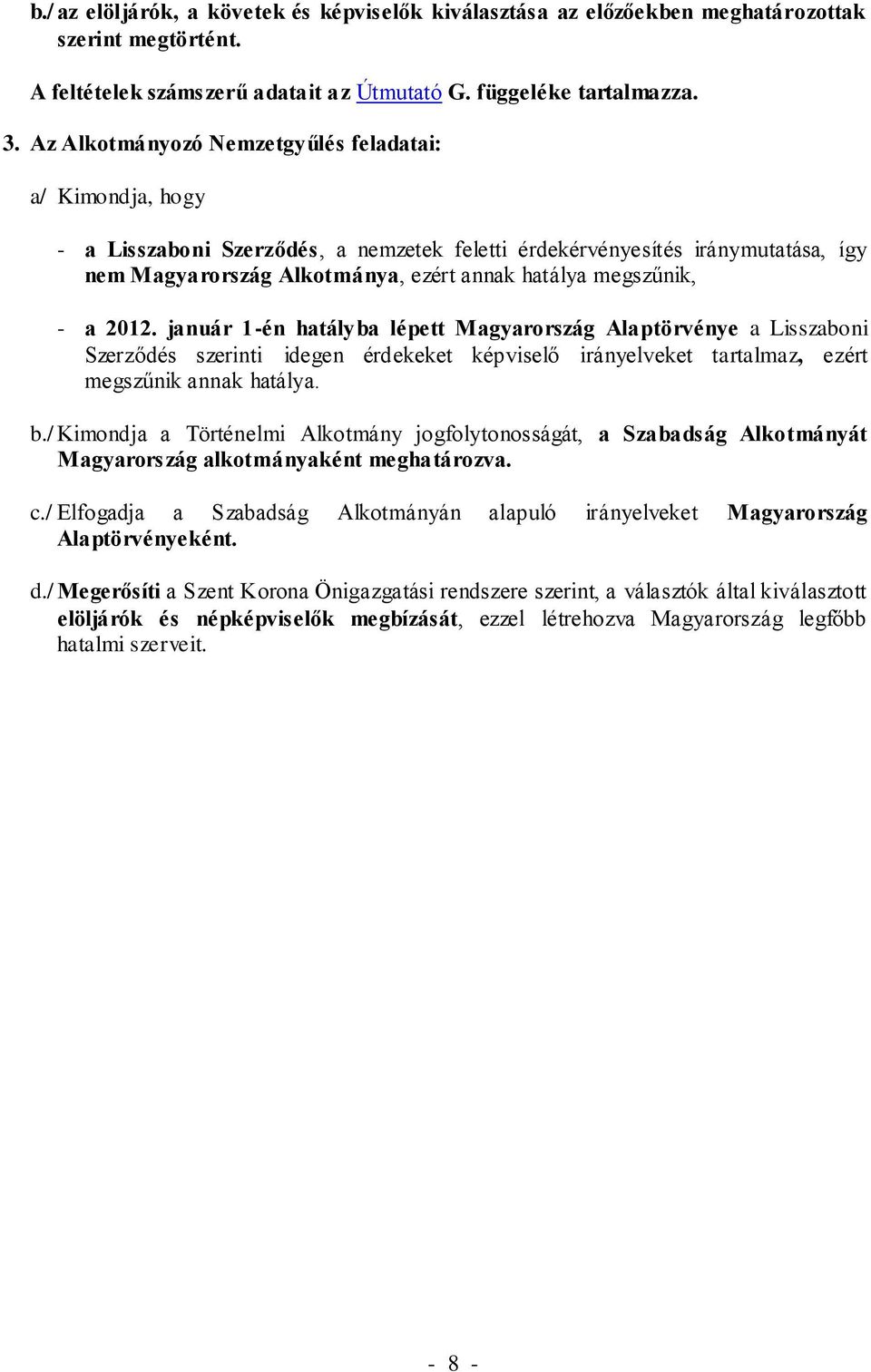 b./ az elöljárók, a követek és képviselők kiválasztása az előzőekben meghatározottak szerint megtörtént.

A feltételek számszerű adatait az Útmutató G. függeléke tartalmazza.

3. Az Alkotmányozó Nemzetgyűlés feladatai:

a/ Kimondja, hogy

- a Lisszaboni Szerződés, a nemzetek feletti érdekérvényesítés iránymutatása, így nem Magyarország Alkotmánya, ezért annak hatálya megszűnik,

- a 2012. január 1-én hatályba lépett Magyarország Alaptörvénye a Lisszaboni Szerződés szerinti idegen érdekeket képviselő irányelveket tartalmaz, ezért megszűnik annak hatálya.

b./ Kimondja a Történelmi Alkotmány jogfolytonosságát, a Szabadság Alkotmányát Magyarország alkotmányaként meghatározva.

c./ Elfogadja a Szabadság Alkotmányán alapuló irányelveket Magyarország Alaptörvényeként.

d./ Megerősíti a Szent Korona Önigazgatási rendszere szerint, a választók által kiválasztott elöljárók és népképviselők megbízását, ezzel létrehozva Magyarország legfőbb hatalmi szerveit.

- 8 -